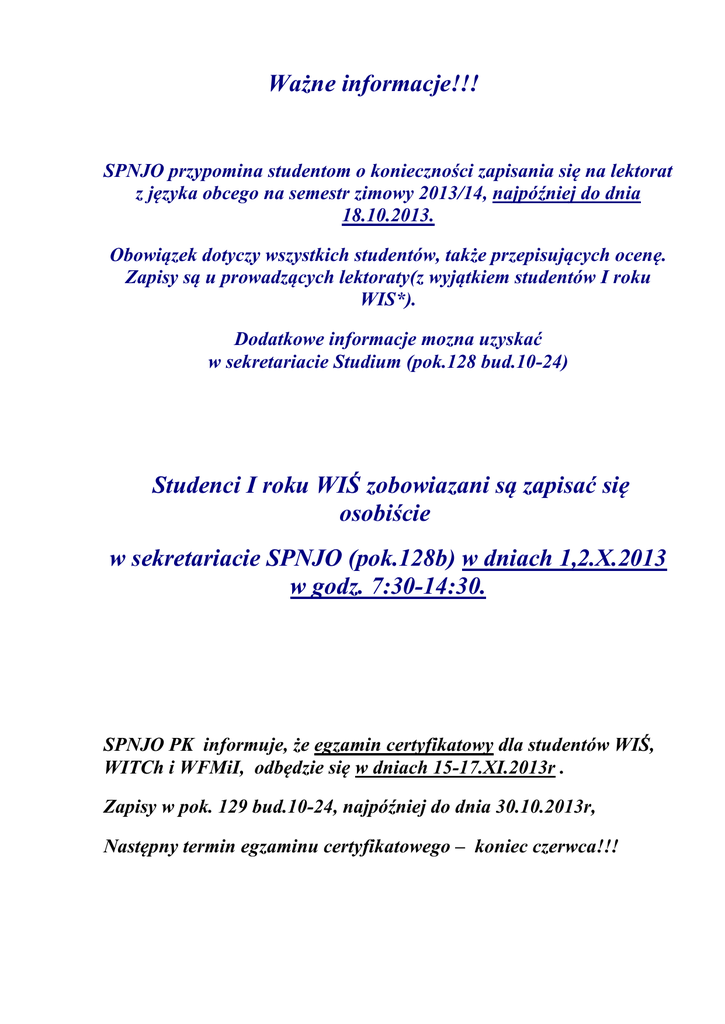 Ważne informacje!!!

SPNJO przypomina studentom o konieczności zapisania się na lektorat z języka obcego na semestr zimowy 2013/14, najpóźniej do dnia 18.10.2013.

Obowiązek dotyczy wszystkich studentów, także przepisujących ocenę. Zapisy są u prowadzących lektoraty(z wyjątkiem studentów I roku WIS*).

Dodatkowe informacje mozna uzyskać w sekretariacie Studium (pok.128 bud.10-24)

Studenci I roku WIŚ zobowiazani są zapisać się osobiście

w sekretariacie SPNJO (pok.128b) w dniach 1,2.X.2013 w godz. 7:30-14:30.

SPNJO PK informuje, że egzamin certyfikatowy dla studentów WIŚ, WITCh i WFMiI, odbędzie się w dniach 15-17.XI.2013r .

Zapisy w pok. 129 bud.10-24, najpóźniej do dnia 30.10.2013r,

Następny termin egzaminu certyfikatowego – koniec czerwca!!!